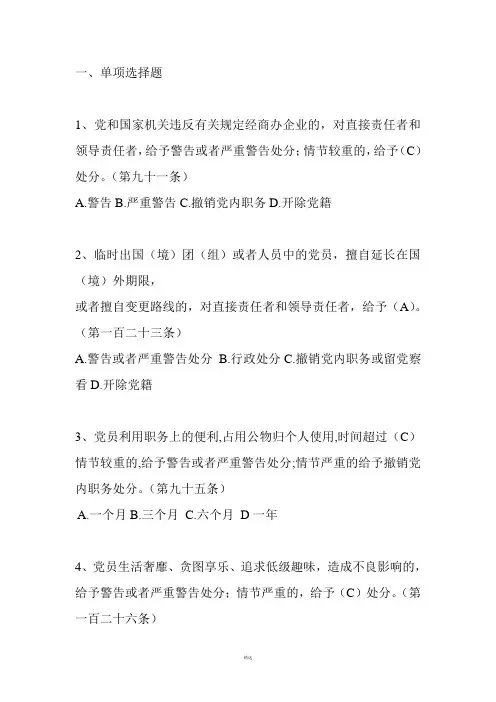 一、单项选择题

1、党和国家机关违反有关规定经商办企业的，对直接责任者和领导责任者，给予警告或者严重警告处分；情节较重的，给予（C）处分。（第九十一条）
A.警告 B.严重警告 C.撤销党内职务 D.开除党籍

2、临时出国（境）团（组）或者人员中的党员，擅自延长在国（境）外期限，
或者擅自变更路线的，对直接责任者和领导责任者，给予（A）。（第一百二十三条）
A.警告或者严重警告处分 B.行政处分 C.撤销党内职务或留党察看 D.开除党籍

3、党员利用职务上的便利,占用公物归个人使用,时间超过（C）情节较重的,给予警告或者严重警告处分;情节严重的给予撤销党内职务处分。（第九十五条）
A.一个月 B.三个月 C.六个月 D 一年

4、党员生活奢靡、贪图享乐、追求低级趣味，造成不良影响的，给予警告或者严重警告处分；情节严重的，给予（C）处分。（第一百二十六条）

精选